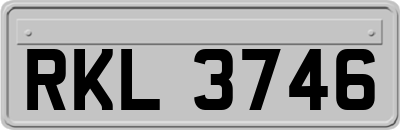 RKL 3746